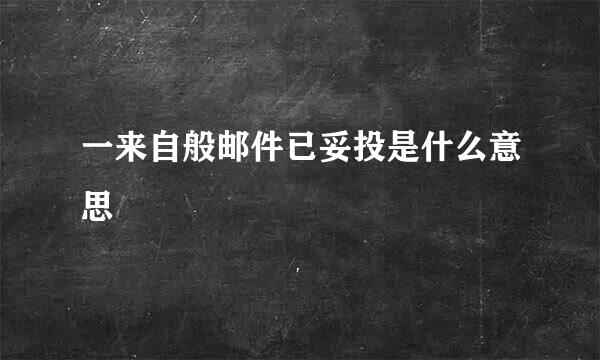 一来自般邮件已妥投是什么意思